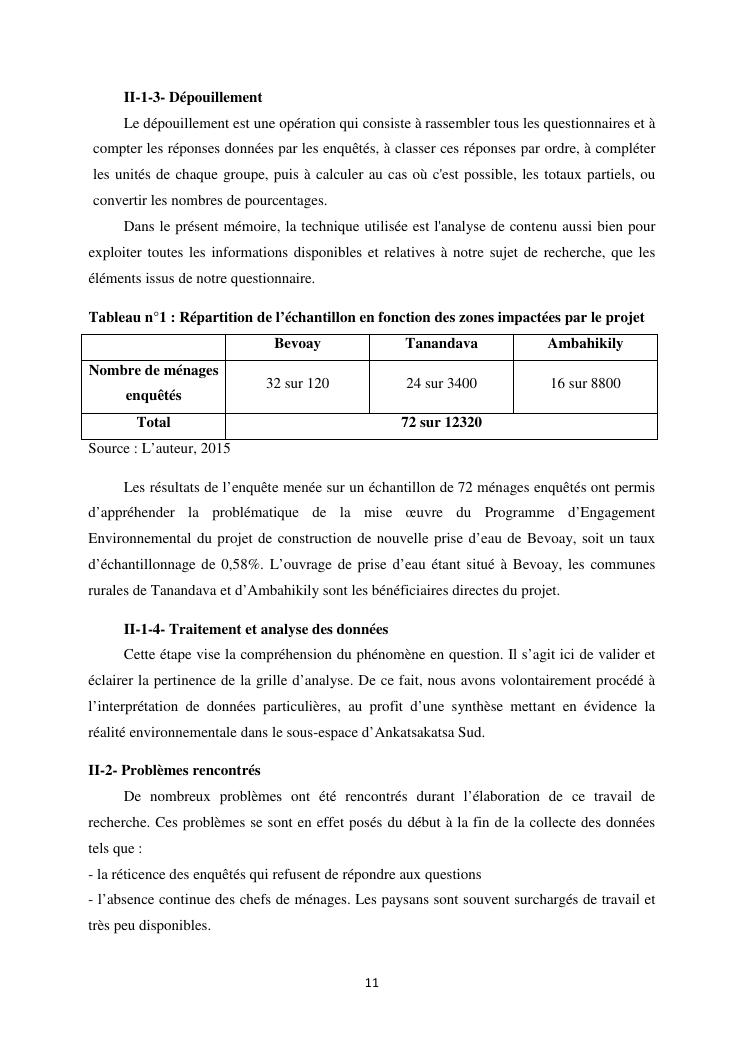 II-1-3- Dépouillement

Le dépouillement est une opération qui consiste à rassembler tous les questionnaires et à compter les réponses données par les enquêtés, à classer ces réponses par ordre, à compléter les unités de chaque groupe, puis à calculer au cas où c'est possible, les totaux partiels, ou convertir les nombres de pourcentages.

Dans le présent mémoire, la technique utilisée est l'analyse de contenu aussi bien pour exploiter toutes les informations disponibles et relatives à notre sujet de recherche, que les éléments issus de notre questionnaire.

Tableau n°1 : Répartition de l'échantillon en fonction des zones impactées par le projet

| | Bevoay | Tanandava | Ambahikily |
|---|---|---|---|
| Nombre de ménages enquêtés | 32 sur 120 | 24 sur 3400 | 16 sur 8800 |
| Total | 72 sur 12320 | | |

Source : L'auteur, 2015

Les résultats de l'enquête menée sur un échantillon de 72 ménages enquêtés ont permis d'appréhender la problématique de la mise œuvre du Programme d'Engagement Environnemental du projet de construction de nouvelle prise d'eau de Bevoay, soit un taux d'échantillonnage de 0,58%. L'ouvrage de prise d'eau étant situé à Bevoay, les communes rurales de Tanandava et d'Ambahikily sont les bénéficiaires directes du projet.

II-1-4- Traitement et analyse des données

Cette étape vise la compréhension du phénomène en question. Il s'agit ici de valider et éclairer la pertinence de la grille d'analyse. De ce fait, nous avons volontairement procédé à l'interprétation de données particulières, au profit d'une synthèse mettant en évidence la réalité environnementale dans le sous-espace d'Ankatsakatsa Sud.

II-2- Problèmes rencontrés

De nombreux problèmes ont été rencontrés durant l'élaboration de ce travail de recherche. Ces problèmes se sont en effet posés du début à la fin de la collecte des données tels que :
- la réticence des enquêtés qui refusent de répondre aux questions
- l'absence continue des chefs de ménages. Les paysans sont souvent surchargés de travail et très peu disponibles.

11